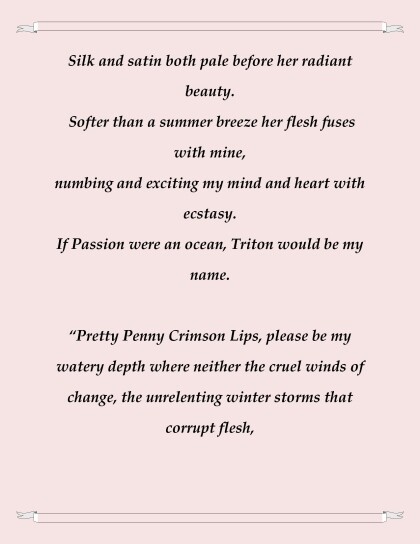 Silk and satin both pale before her radiant beauty.
Softer than a summer breeze her flesh fuses with mine,
numbing and exciting my mind and heart with ecstasy.
If Passion were an ocean, Triton would be my name.

"Pretty Penny Crimson Lips, please be my watery depth where neither the cruel winds of change, the unrelenting winter storms that corrupt flesh,